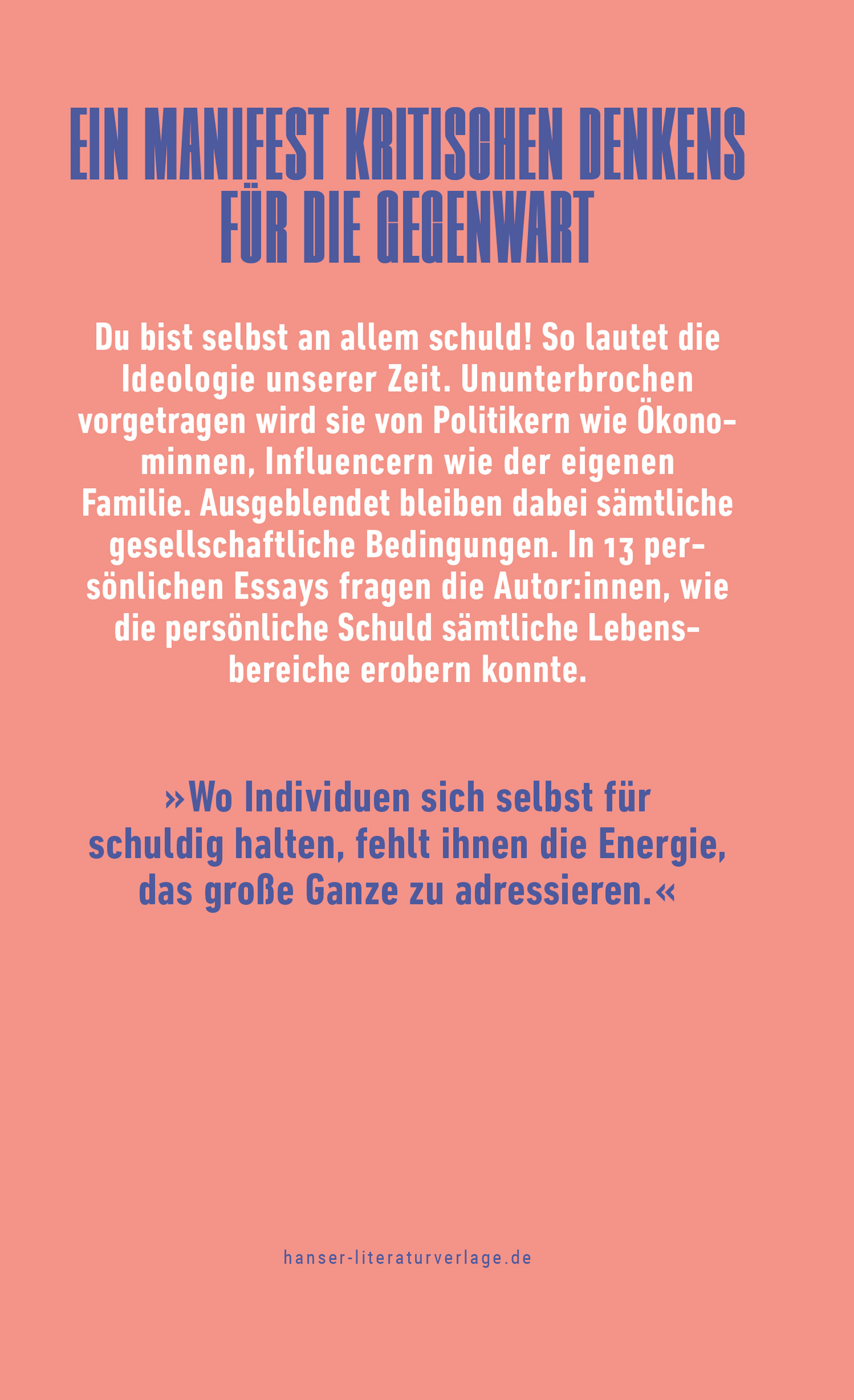 EIN MANIFEST KRITISCHEN DENKENS FÜR DIE GEGENWART

Du bist selbst an allem schuld! So lautet die Ideologie unserer Zeit. Ununterbrochen vorgetragen wird sie von Politikern wie Ökonominnen, Influencern wie der eigenen Familie. Ausgeblendet bleiben dabei sämtliche gesellschaftliche Bedingungen. In 13 persönlichen Essays fragen die Autor:innen, wie die persönliche Schuld sämtliche Lebensbereiche erobern konnte.

»Wo Individuen sich selbst für schuldig halten, fehlt ihnen die Energie, das große Ganze zu adressieren.«

hanser-literaturverlage.de